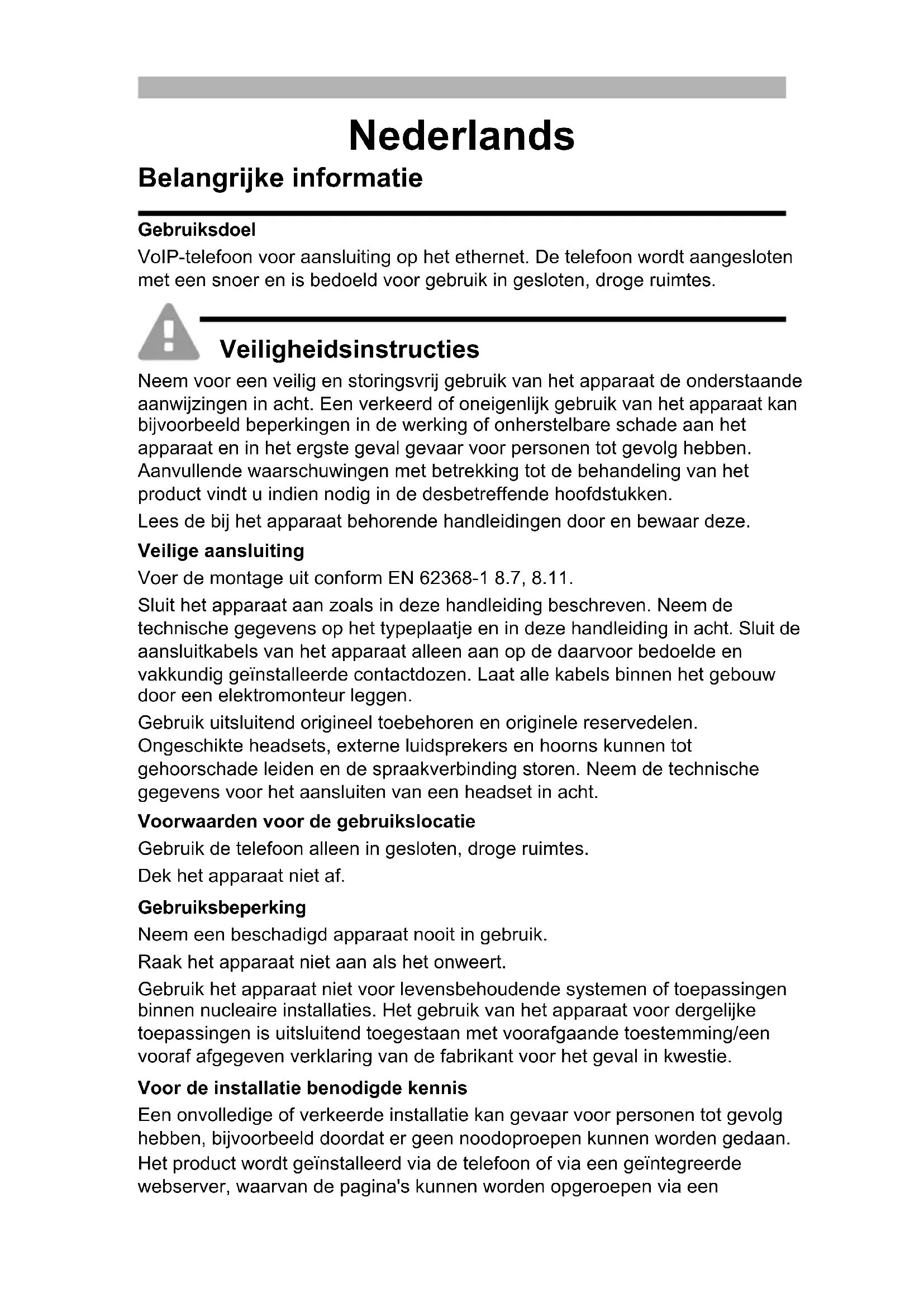 Nederlands

Belangrijke informatie

Gebruiksdoel

VoIP-telefoon voor aansluiting op het ethernet. De telefoon wordt aangesloten met een snoer en is bedoeld voor gebruik in gesloten, droge ruimtes.

Veiligheidsinstructies

Neem voor een veilig en storingsvrij gebruik van het apparaat de onderstaande aanwijzingen in acht. Een verkeerd of oneigenlijk gebruik van het apparaat kan bijvoorbeeld beperkingen in de werking of onherstelbare schade aan het apparaat en in het ergste geval gevaar voor personen tot gevolg hebben. Aanvullende waarschuwingen met betrekking tot de behandeling van het product vindt u indien nodig in de desbetreffende hoofdstukken.

Lees de bij het apparaat behorende handleidingen door en bewaar deze.

Veilige aansluiting

Voer de montage uit conform EN 62368-1 8.7, 8.11.

Sluit het apparaat aan zoals in deze handleiding beschreven. Neem de technische gegevens op het typeplaatje en in deze handleiding in acht. Sluit de aansluitkabels van het apparaat alleen aan op de daarvoor bedoelde en vakkundig geïnstalleerde contactdozen. Laat alle kabels binnen het gebouw door een elektromonteur leggen.

Gebruik uitsluitend origineel toebehoren en originele reservedelen. Ongeschikte headsets, externe luidsprekers en hoorns kunnen tot gehoorschade leiden en de spraakverbinding storen. Neem de technische gegevens voor het aansluiten van een headset in acht.

Voorwaarden voor de gebruikslocatie

Gebruik de telefoon alleen in gesloten, droge ruimtes.

Dek het apparaat niet af.

Gebruiksbeperking

Neem een beschadigd apparaat nooit in gebruik.

Raak het apparaat niet aan als het onweert.

Gebruik het apparaat niet voor levensbehoudende systemen of toepassingen binnen nucleaire installaties. Het gebruik van het apparaat voor dergelijke toepassingen is uitsluitend toegestaan met voorafgaande toestemming/een vooraf afgegeven verklaring van de fabrikant voor het geval in kwestie.

Voor de installatie benodigde kennis

Een onvolledige of verkeerde installatie kan gevaar voor personen tot gevolg hebben, bijvoorbeeld doordat er geen noodoproepen kunnen worden gedaan.

Het product wordt geïnstalleerd via de telefoon of via een geïntegreerde webserver, waarvan de pagina's kunnen worden opgeroepen via een